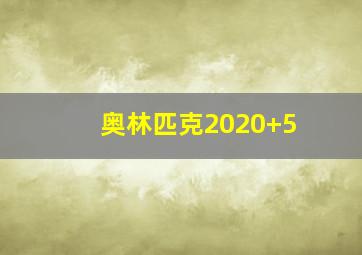 奥林匹克2020+5